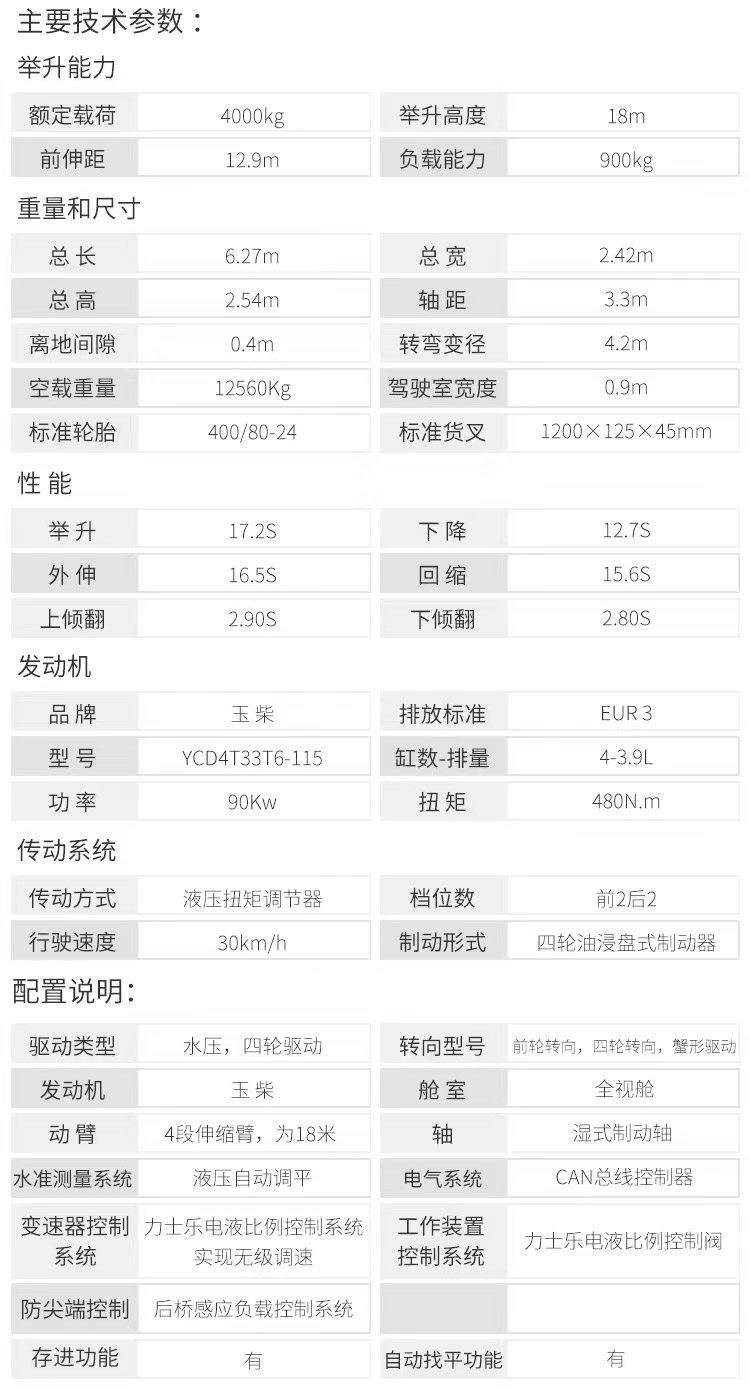 主要技术参数：

举升能力

| 额定载荷 | 4000kg | 举升高度 | 18m |
|---|---|---|---|
| 前伸距 | 12.9m | 负载能力 | 900kg |

重量和尺寸

| 总长 | 6.27m | 总宽 | 2.42m |
|---|---|---|---|
| 总高 | 2.54m | 轴距 | 3.3m |
| 离地间隙 | 0.4m | 转弯变径 | 4.2m |
| 空载重量 | 12560Kg | 驾驶室宽度 | 0.9m |
| 标准轮胎 | 400/80-24 | 标准货叉 | 1200×125×45mm |

性能

| 举升 | 17.2S | 下降 | 12.7S |
|---|---|---|---|
| 外伸 | 16.5S | 回缩 | 15.6S |
| 上倾翻 | 2.90S | 下倾翻 | 2.80S |

发动机

| 品牌 | 玉柴 | 排放标准 | EUR 3 |
|---|---|---|---|
| 型号 | YCD4T33T6-115 | 缸数-排量 | 4-3.9L |
| 功率 | 90Kw | 扭矩 | 480N.m |

传动系统

| 传动方式 | 液压扭矩调节器 | 档位数 | 前2后2 |
|---|---|---|---|
| 行驶速度 | 30km/h | 制动形式 | 四轮油浸盘式制动器 |

配置说明:

| 驱动类型 | 水压，四轮驱动 | 转向型号 | 前轮转向，四轮转向，蟹形驱动 |
|---|---|---|---|
| 发动机 | 玉柴 | 舱室 | 全视舱 |
| 动臂 | 4段伸缩臂，为18米 | 轴 | 湿式制动轴 |
| 水准测量系统 | 液压自动调平 | 电气系统 | CAN总线控制器 |
| 变速器控制系统 | 力士乐电液比例控制系统实现无级调速 | 工作装置控制系统 | 力士乐电液比例控制阀 |
| 防尖端控制 | 后桥感应负载控制系统 | | |
| 存进功能 | 有 | 自动找平功能 | 有 |